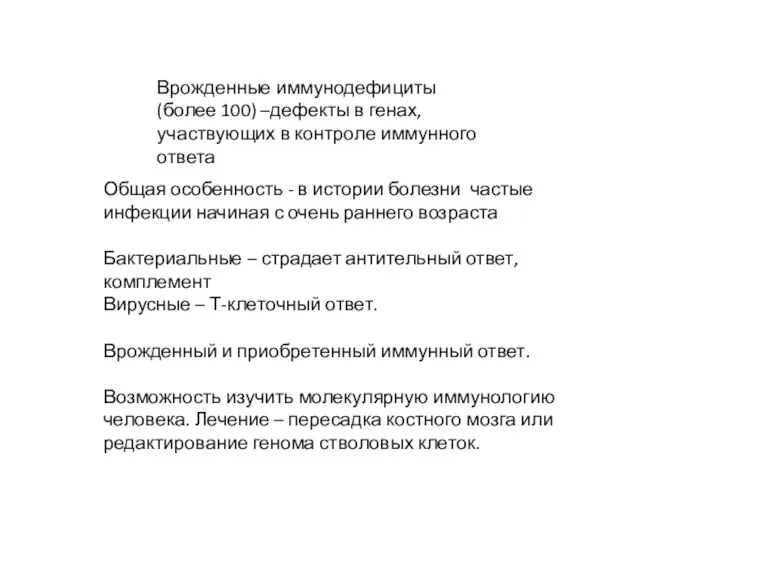 Врожденные иммунодефициты (более 100) –дефекты в генах, участвующих в контроле иммунного ответа

Общая особенность - в истории болезни частые инфекции начиная с очень раннего возраста

Бактериальные – страдает антительный ответ, комплемент
Вирусные – Т-клеточный ответ.

Врожденный и приобретенный иммунный ответ.

Возможность изучить молекулярную иммунологию человека. Лечение – пересадка костного мозга или редактирование генома стволовых клеток.